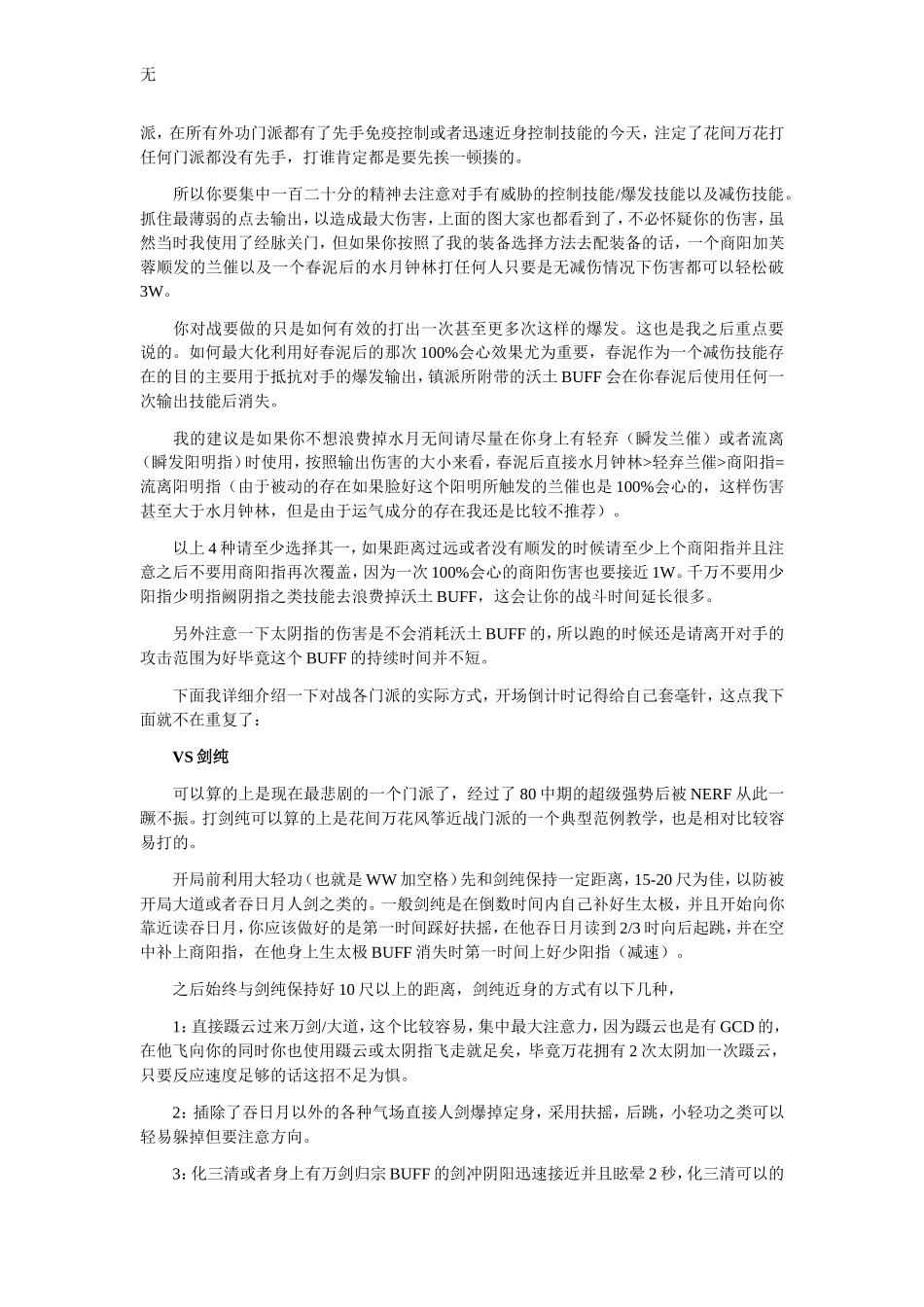 无

派，在所有外功门派都有了先手免疫控制或者迅速近身控制技能的今天，注定了花间万花打任何门派都没有先手，打谁肯定都是要先挨一顿揍的。

所以你要集中一百二十分的精神去注意对手有威胁的控制技能/爆发技能以及减伤技能。抓住最薄弱的点去输出，以造成最大伤害，上面的图大家也都看到了，不必怀疑你的伤害，虽然当时我使用了经脉关门，但如果你按照了我的装备选择方法去配装备的话，一个商阳加芙蓉顺发的兰催以及一个春泥后的水月钟林打任何人只要是无减伤情况下伤害都可以轻松破3W。

你对战要做的只是如何有效的打出一次甚至更多次这样的爆发。这也是我之后重点要说的。如何最大化利用好春泥后的那次100%会心效果尤为重要，春泥作为一个减伤技能存在的目的主要用于抵抗对手的爆发输出，镇派所附带的沃土BUFF会在你春泥后使用任何一次输出技能后消失。

我的建议是如果你不想浪费掉水月无间请尽量在你身上有轻弃（瞬发兰催）或者流离（瞬发阳明指）时使用，按照输出伤害的大小来看，春泥后直接水月钟林>轻弃兰催>商阳指=流离阳明指（由于被动的存在如果脸好这个阳明所触发的兰催也是100%会心的，这样伤害甚至大于水月钟林，但是由于运气成分的存在我还是比较不推荐）。

以上4种请至少选择其一，如果距离过远或者没有顺发的时候请至少上个商阳指并且注意之后不要用商阳指再次覆盖，因为一次100%会心的商阳伤害也要接近1W。千万不要用少阳指少明指阙阴指之类技能去浪费掉沃土BUFF，这会让你的战斗时间延长很多。

另外注意一下太阴指的伤害是不会消耗沃土BUFF的，所以跑的时候还是请离开对手的攻击范围为好毕竟这个BUFF的持续时间并不短。

下面我详细介绍一下对战各门派的实际方式，开场倒计时记得给自己套毫针，这点我下面就不在重复了：

VS剑纯

可以算的上是现在最悲剧的一个门派了，经过了80中期的超级强势后被NERF从此一蹶不振。打剑纯可以算的上是花间万花风筝近战门派的一个典型范例教学，也是相对比较容易打的。

开局前利用大轻功（也就是WW加空格）先和剑纯保持一定距离，15-20尺为佳，以防被开局大道或者吞日月人剑之类的。一般剑纯是在倒数时间内自己补好生太极，并且开始向你靠近读吞日月，你应该做好的是第一时间踩好扶摇，在他吞日月读到2/3时向后起跳，并在空中补上商阳指，在他身上生太极BUFF消失时第一时间上好少阳指（减速）。

之后始终与剑纯保持好10尺以上的距离，剑纯近身的方式有以下几种，

1：直接蹑云过来万剑/大道，这个比较容易，集中最大注意力，因为蹑云也是有GCD的，在他飞向你的同时你也使用蹑云或太阴指飞走就足矣，毕竟万花拥有2次太阴加一次蹑云，只要反应速度足够的话这招不足为惧。

2：插除了吞日月以外的各种气场直接人剑爆掉定身，采用扶摇，后跳，小轻功之类可以轻易躲掉但要注意方向。

3：化三清或者身上有万剑归宗BUFF的剑冲阴阳迅速接近并且眩晕2秒，化三清可以的